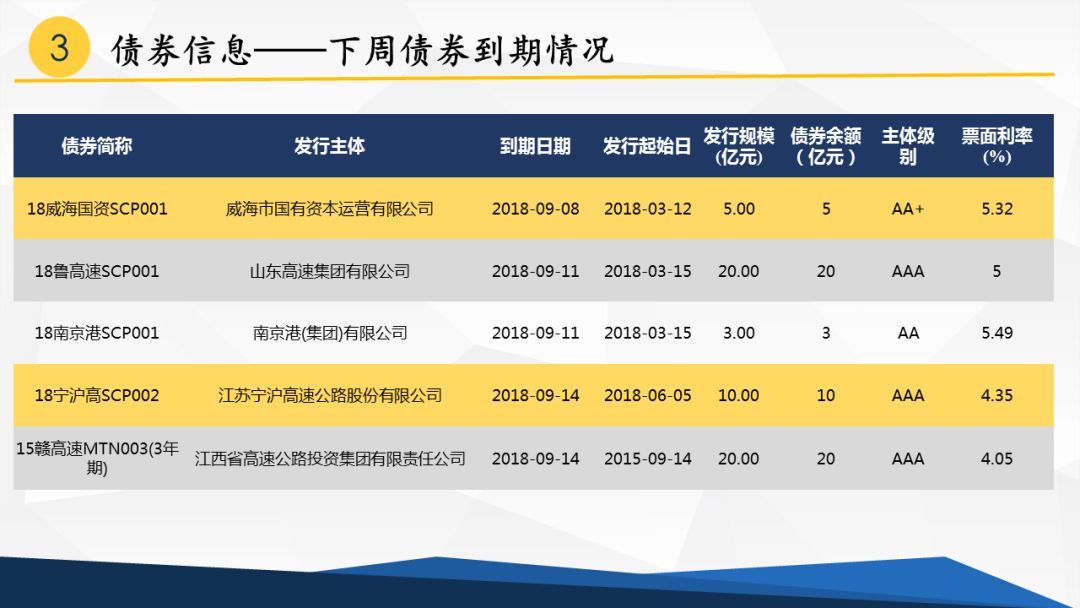 3 债券信息——下周债券到期情况

| 债券简称 | 发行主体 | 到期日期 | 发行起始日 | 发行规模（亿元） | 债券余额（亿元） | 主体级别 | 票面利率(%) |
|---|---|---|---|---|---|---|---|
| 18威海国资SCP001 | 威海市国有资本运营有限公司 | 2018-09-08 | 2018-03-12 | 5.00 | 5 | AA+ | 5.32 |
| 18鲁高速SCP001 | 山东高速集团有限公司 | 2018-09-11 | 2018-03-15 | 20.00 | 20 | AAA | 5 |
| 18南京港SCP001 | 南京港(集团)有限公司 | 2018-09-11 | 2018-03-15 | 3.00 | 3 | AA | 5.49 |
| 18宁沪高SCP002 | 江苏宁沪高速公路股份有限公司 | 2018-09-14 | 2018-06-05 | 10.00 | 10 | AAA | 4.35 |
| 15赣高速MTN003(3年期) | 江西省高速公路投资集团有限责任公司 | 2018-09-14 | 2015-09-14 | 20.00 | 20 | AAA | 4.05 |